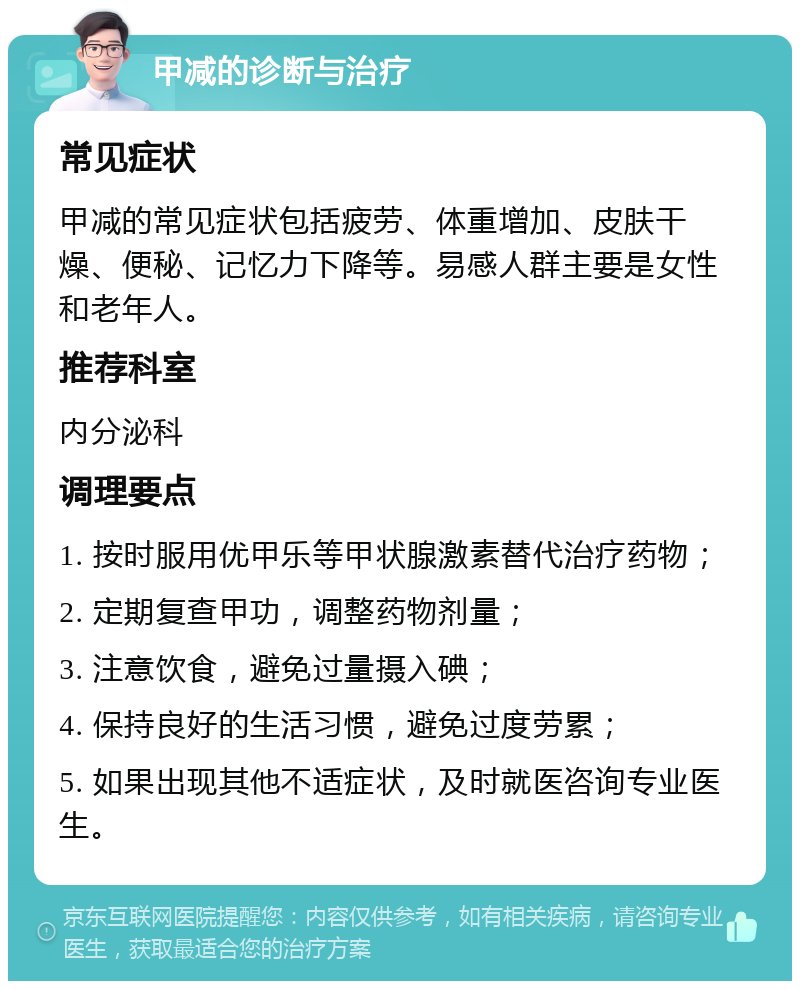 甲减的诊断与治疗

常见症状

甲减的常见症状包括疲劳、体重增加、皮肤干燥、便秘、记忆力下降等。易感人群主要是女性和老年人。

推荐科室

内分泌科

调理要点

1. 按时服用优甲乐等甲状腺激素替代治疗药物；

2. 定期复查甲功，调整药物剂量；

3. 注意饮食，避免过量摄入碘；

4. 保持良好的生活习惯，避免过度劳累；

5. 如果出现其他不适症状，及时就医咨询专业医生。

京东互联网医院提醒您：内容仅供参考，如有相关疾病，请咨询专业医生，获取最适合您的治疗方案